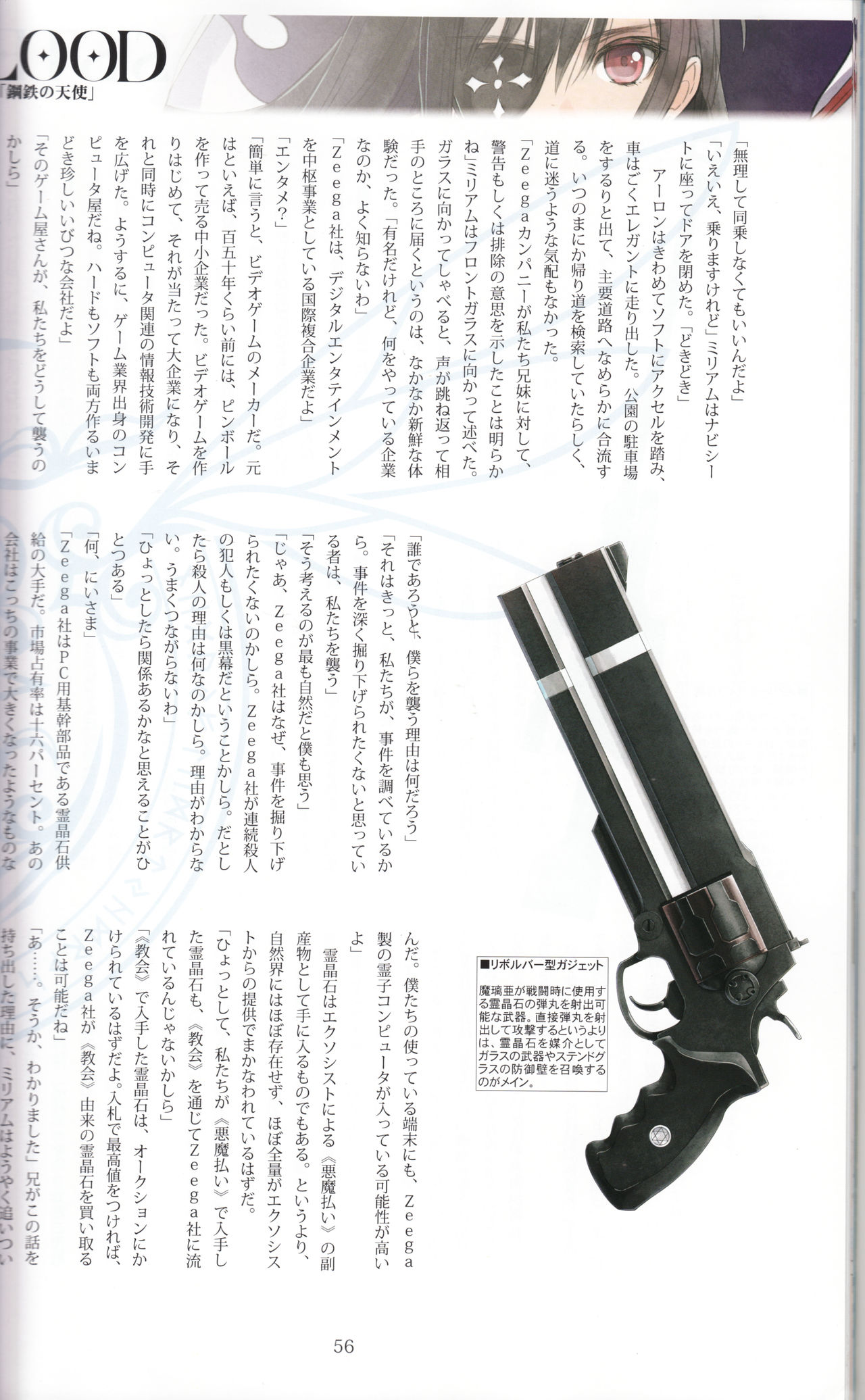 LOOD
「鋼鉄の天使」

「無理して同乗しなくてもいいんだよ」

「いえいえ、乗りますけれど」ミリアムはナビシートに座ってドアを閉めた。「どきどき」

アーロンはきわめてソフトにアクセルを踏み、車はごくエレガントに走り出した。公園の駐車場をするりと出て、主要道路へなめらかに合流する。いつのまにか帰り道を検索していたらしく、道に迷うような気配もなかった。

「Zeegaカンパニーが私たち兄妹に対して、警告もしくは排除の意思を示したことは明らかね」ミリアムはフロントガラスに向かって述べた。ガラスに向かってしゃべると、声が跳ね返って相手のところに届くというのは、なかなか新鮮な体験だった。「有名だけれど、何をやっている企業なのか、よく知らないわ」

「Zeega社は、デジタルエンタテインメントを中枢事業としている国際複合企業だよ」

「エンタメ?」

「簡単に言うと、ビデオゲームのメーカーだ。元はといえば、百五十年くらい前には、ピンボールを作って売る中小企業だった。ビデオゲームを作りはじめて、それが当たって大企業になり、それと同時にコンピュータ関連の情報技術開発に手を広げた。ようするに、ゲーム業界出身のコンピュータ屋だね。ハードもソフトも両方作るいまどき珍しいいびつな会社だよ」

「そのゲーム屋さんが、私たちをどうして襲うのかしら」

「誰であろうと、僕らを襲う理由は何だろう」

「それはきっと、私たちが、事件を調べているから。事件を深く掘り下げられたくないと思っている者は、私たちを襲う」

「そう考えるのが最も自然だと僕も思う」

「じゃあ、Zeega社はなぜ、事件を掘り下げられたくないのかしら。Zeega社が連続殺人の犯人もしくは黒幕だということかしら。だとしたら殺人の理由は何なのかしら。理由がわからない。うまくつながらないわ」

「ひょっとしたら関係あるかなと思えることがひとつある」

「何、にいさま」

「Zeega社はPC用基幹部品である霊晶石供給の大手だ。市場占有率は十六パーセント。あの会社はこっちの事業で大きくなったようなものなんだ。僕たちの使っている端末にも、Zeega製の霊子コンピュータが入っている可能性が高いよ」

霊晶石はエクソシストによる《悪魔払い》の副産物として手に入るものでもある。というより、自然界にはほぼ存在せず、ほぼ全量がエクソシストからの提供でまかなわれているはずだ。

「ひょっとして、私たちが《悪魔払い》で入手した霊晶石も、《教会》を通じてZeega社に流れているんじゃないかしら」

「《教会》で入手した霊晶石は、オークションにかけられているはずだよ。入札で最高値をつければ、Zeega社が《教会》由来の霊晶石を買い取ることは可能だね」

「あ……。そうか、わかりました」兄がこの話を持ち出した理由に、ミリアムはようやく追いつい

■リボルバー型ガジェット
魔璃亜が戦闘時に使用する霊晶石の弾丸を射出可能な武器。直接弾丸を射出して攻撃するというよりは、霊晶石を媒介としてガラスの武器やステンドグラスの防御壁を召喚するのがメイン。

56